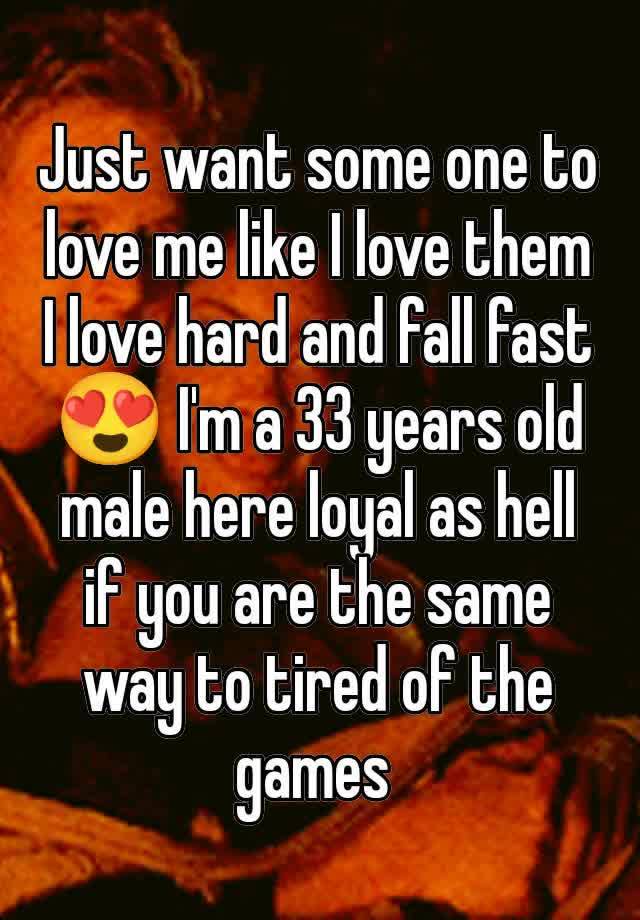 Just want some one to love me like I love them I love hard and fall fast 😍 I'm a 33 years old male here loyal as hell if you are the same way to tired of the games